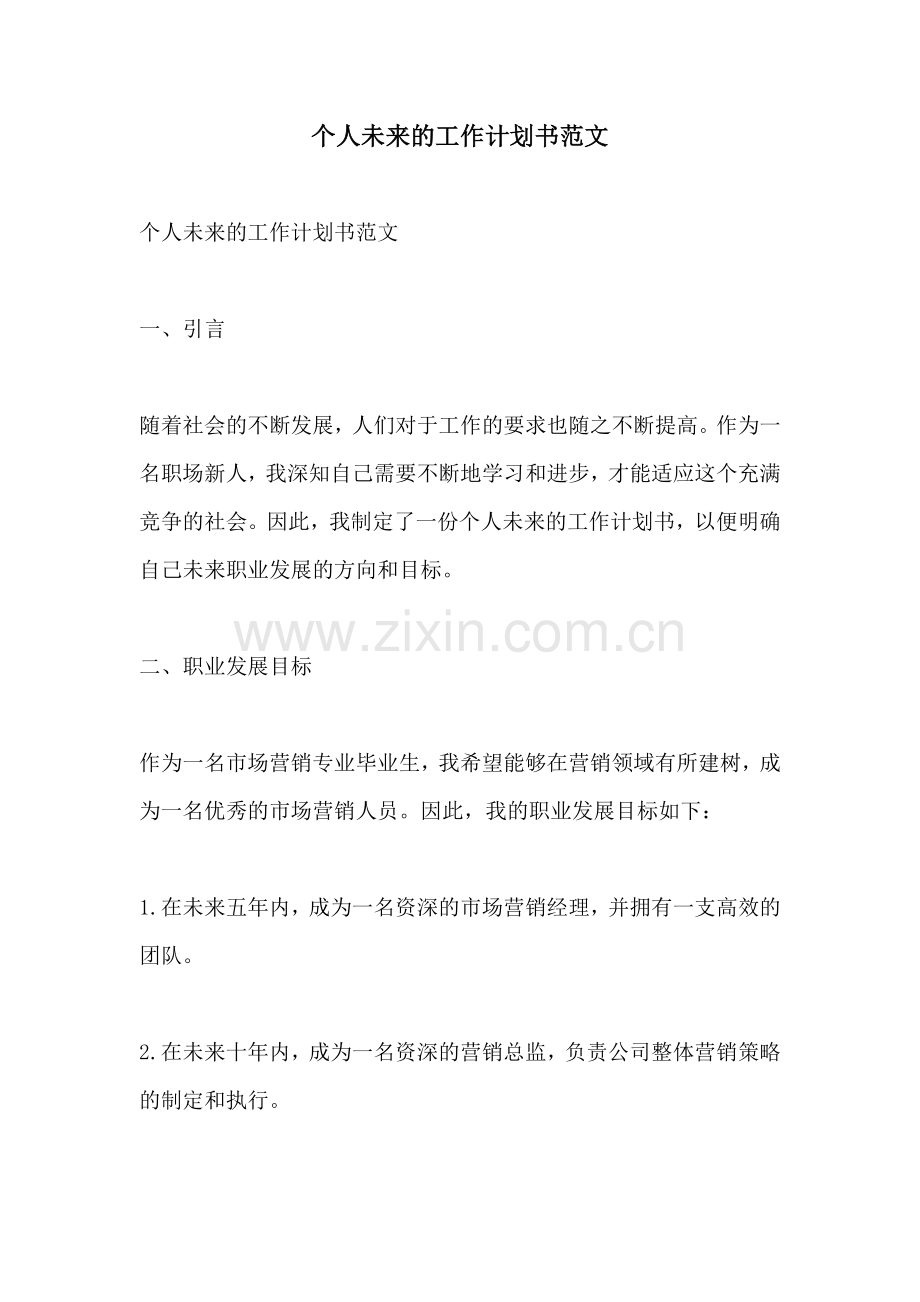 个人未来的工作计划书范文

个人未来的工作计划书范文

一、引言

随着社会的不断发展，人们对于工作的要求也随之不断提高。作为一名职场新人，我深知自己需要不断地学习和进步，才能适应这个充满竞争的社会。因此，我制定了一份个人未来的工作计划书，以便明确自己未来职业发展的方向和目标。

www.zixin.com.cn

二、职业发展目标

作为一名市场营销专业毕业生，我希望能够在营销领域有所建树，成为一名优秀的市场营销人员。因此，我的职业发展目标如下：

1.在未来五年内，成为一名资深的市场营销经理，并拥有一支高效的团队。

2.在未来十年内，成为一名资深的营销总监，负责公司整体营销策略的制定和执行。